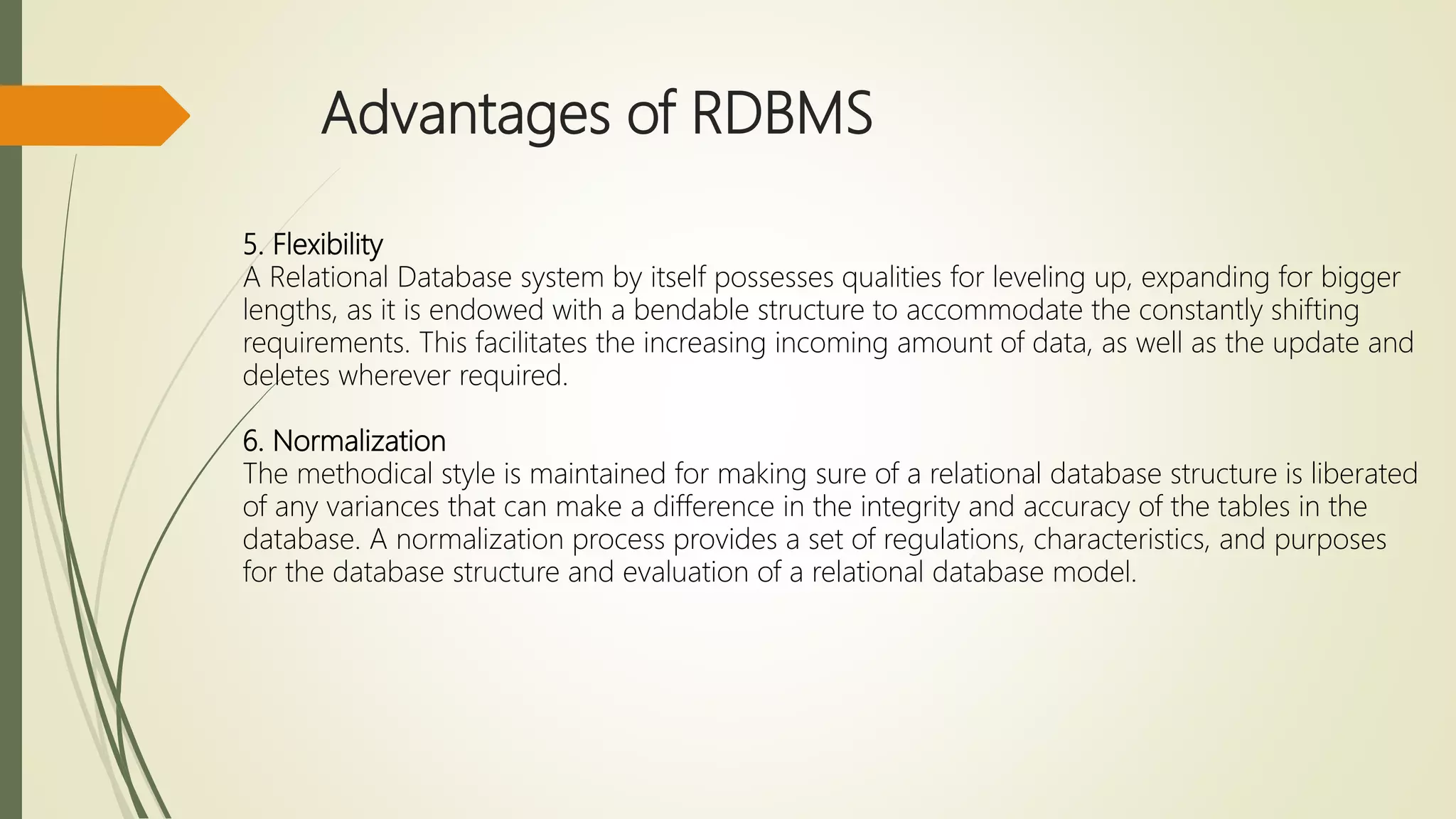 Advantages of RDBMS

5. Flexibility
A Relational Database system by itself possesses qualities for leveling up, expanding for bigger lengths, as it is endowed with a bendable structure to accommodate the constantly shifting requirements. This facilitates the increasing incoming amount of data, as well as the update and deletes wherever required.

6. Normalization
The methodical style is maintained for making sure of a relational database structure is liberated of any variances that can make a difference in the integrity and accuracy of the tables in the database. A normalization process provides a set of regulations, characteristics, and purposes for the database structure and evaluation of a relational database model.